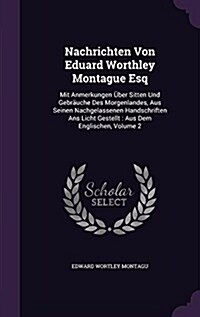 Nachrichten Von Eduard Worthley Montague Esq

Mit Anmerkungen Über Sitten Und Gebräuche Des Morgenlandes, Aus Seinen Nachgelassenen Handschriften Ans Licht Gestellt : Aus Dem Englischen, Volume 2

Scholar SELECT

EDWARD WORTLEY MONTAGU